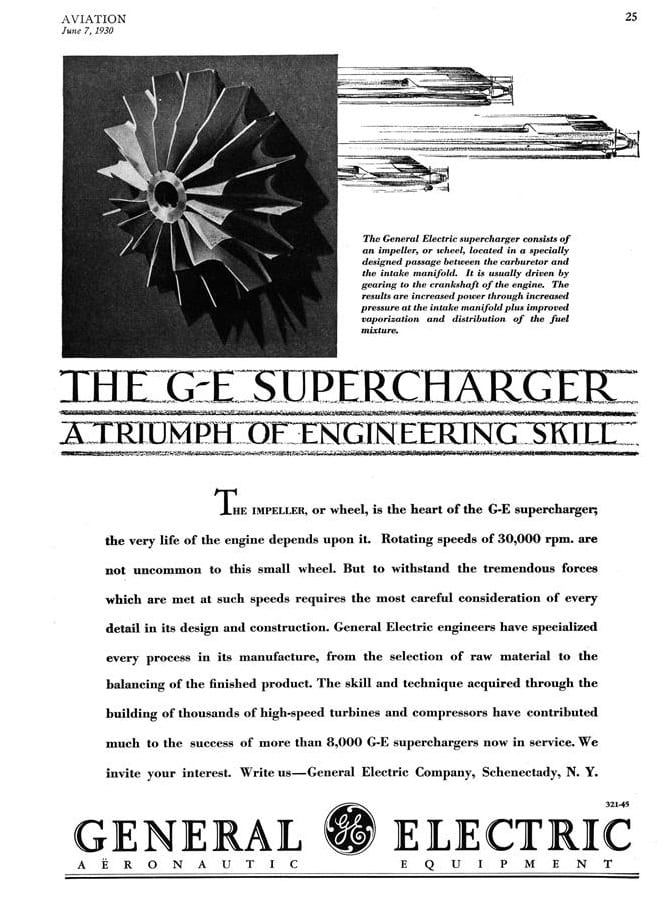 AVIATION
June 7, 1930

25

The General Electric supercharger consists of an impeller, or wheel, located in a specially designed passage between the carburetor and the intake manifold. It is usually driven by gearing to the crankshaft of the engine. The results are increased power through increased pressure at the intake manifold plus improved vaporization and distribution of the fuel mixture.

THE G-E SUPERCHARGER
A TRIUMPH OF ENGINEERING SKILL

THE IMPELLER, or wheel, is the heart of the G-E supercharger; the very life of the engine depends upon it. Rotating speeds of 30,000 rpm. are not uncommon to this small wheel. But to withstand the tremendous forces which are met at such speeds requires the most careful consideration of every detail in its design and construction. General Electric engineers have specialized every process in its manufacture, from the selection of raw material to the balancing of the finished product. The skill and technique acquired through the building of thousands of high-speed turbines and compressors have contributed much to the success of more than 8,000 G-E superchargers now in service. We invite your interest. Write us—General Electric Company, Schenectady, N. Y.

321-45

GENERAL GE ELECTRIC
AËRONAUTIC EQUIPMENT